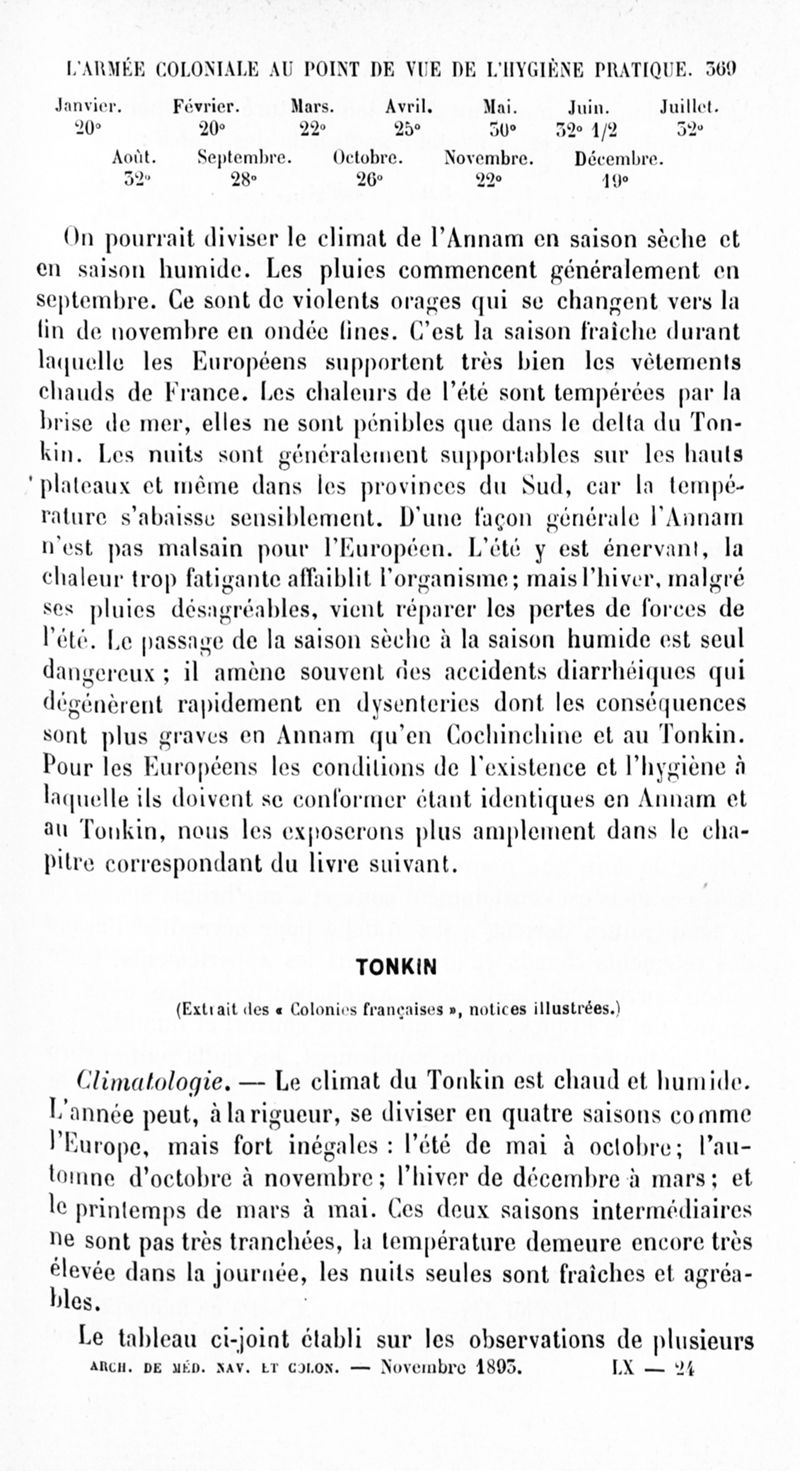 L'ARMÉE COLONIALE AU POINT DE VUE DE L'HYGIÈNE PRATIQUE. 369

| Janvier. | Février. | Mars. | Avril. | Mai. | Juin. | Juillet. |
|---|---|---|---|---|---|---|
| 20° | 20° | 22° | 25° | 30° | 32° 1/2 | 32° |

| Août. | Septembre. | Octobre. | Novembre. | Décembre. |
|---|---|---|---|---|
| 32° | 28° | 26° | 22° | 19° |

On pourrait diviser le climat de l'Annam en saison sèche et en saison humide. Les pluies commencent généralement en septembre. Ce sont de violents orages qui se changent vers la fin de novembre en ondée fines. C'est la saison fraîche durant laquelle les Européens supportent très bien les vêtements chauds de France. Les chaleurs de l'été sont tempérées par la brise de mer, elles ne sont pénibles que dans le delta du Tonkin. Les nuits sont généralement supportables sur les hauts plateaux et même dans les provinces du Sud, car la température s'abaisse sensiblement. D'une façon générale l'Annam n'est pas malsain pour l'Européen. L'été y est énervant, la chaleur trop fatigante affaiblit l'organisme; mais l'hiver, malgré ses pluies désagréables, vient réparer les pertes de forces de l'été. Le passage de la saison sèche à la saison humide est seul dangereux ; il amène souvent des accidents diarrhéiques qui dégénèrent rapidement en dysenteries dont les conséquences sont plus graves en Annam qu'en Cochinchine et au Tonkin. Pour les Européens les conditions de l'existence et l'hygiène à laquelle ils doivent se conformer étant identiques en Annam et au Tonkin, nous les exposerons plus amplement dans le chapitre correspondant du livre suivant.

TONKIN

(Extrait des « Colonies françaises », notices illustrées.)

Climatologie. — Le climat du Tonkin est chaud et humide. L'année peut, à la rigueur, se diviser en quatre saisons comme l'Europe, mais fort inégales : l'été de mai à octobre; l'automne d'octobre à novembre; l'hiver de décembre à mars; et le printemps de mars à mai. Ces deux saisons intermédiaires ne sont pas très tranchées, la température demeure encore très élevée dans la journée, les nuits seules sont fraîches et agréables.

Le tableau ci-joint établi sur les observations de plusieurs

ARCH. DE MÉD. NAV. ET COLON. — Novembre 1893. LX — 24